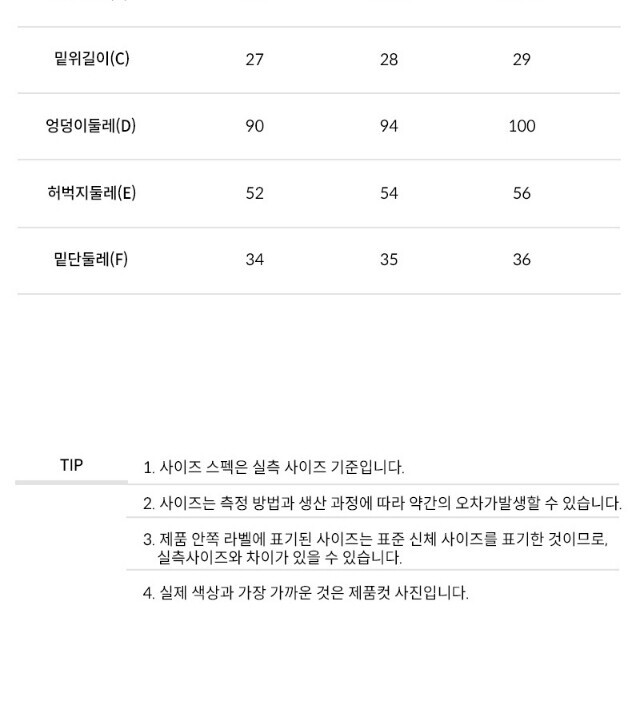 | 밑위길이(C) | 27 | 28 | 29 |
|---|---|---|---|
| 엉덩이둘레(D) | 90 | 94 | 100 |
| 허벅지둘레(E) | 52 | 54 | 56 |
| 밑단둘레(F) | 34 | 35 | 36 |

TIP

1. 사이즈 스펙은 실측 사이즈 기준입니다.

2. 사이즈는 측정 방법과 생산 과정에 따라 약간의 오차가발생할 수 있습니다.

3. 제품 안쪽 라벨에 표기된 사이즈는 표준 신체 사이즈를 표기한 것이므로, 실측사이즈와 차이가 있을 수 있습니다.

4. 실제 색상과 가장 가까운 것은 제품컷 사진입니다.